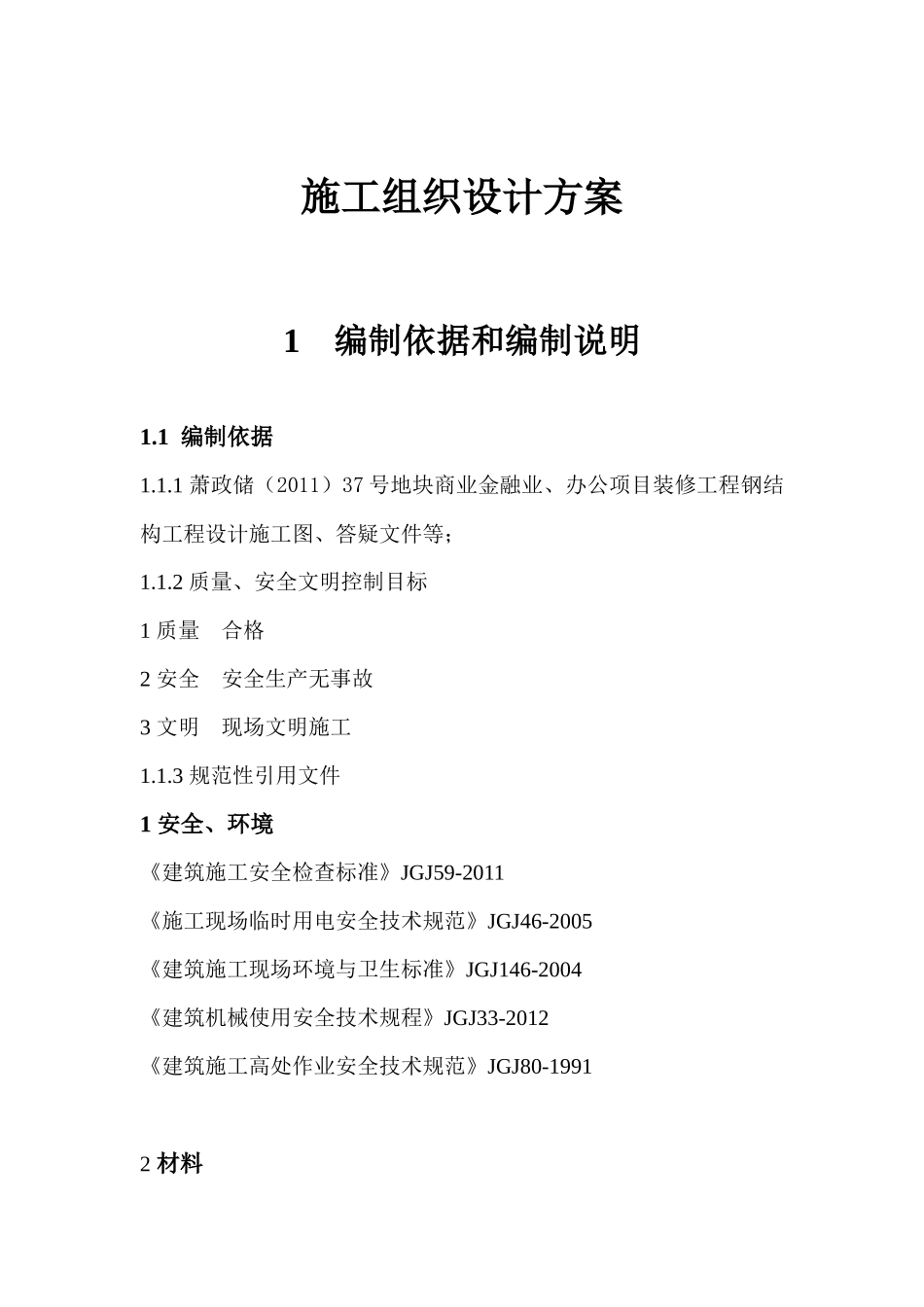 施工组织设计方案

1　编制依据和编制说明

1.1 编制依据

1.1.1 萧政储（2011）37 号地块商业金融业、办公项目装修工程钢结构工程设计施工图、答疑文件等；

1.1.2 质量、安全文明控制目标

1 质量　合格

2 安全　安全生产无事故

3 文明　现场文明施工

1.1.3 规范性引用文件

1 安全、环境

《建筑施工安全检查标准》JGJ59-2011

《施工现场临时用电安全技术规范》JGJ46-2005

《建筑施工现场环境与卫生标准》JGJ146-2004

《建筑机械使用安全技术规程》JGJ33-2012

《建筑施工高处作业安全技术规范》JGJ80-1991

2 材料